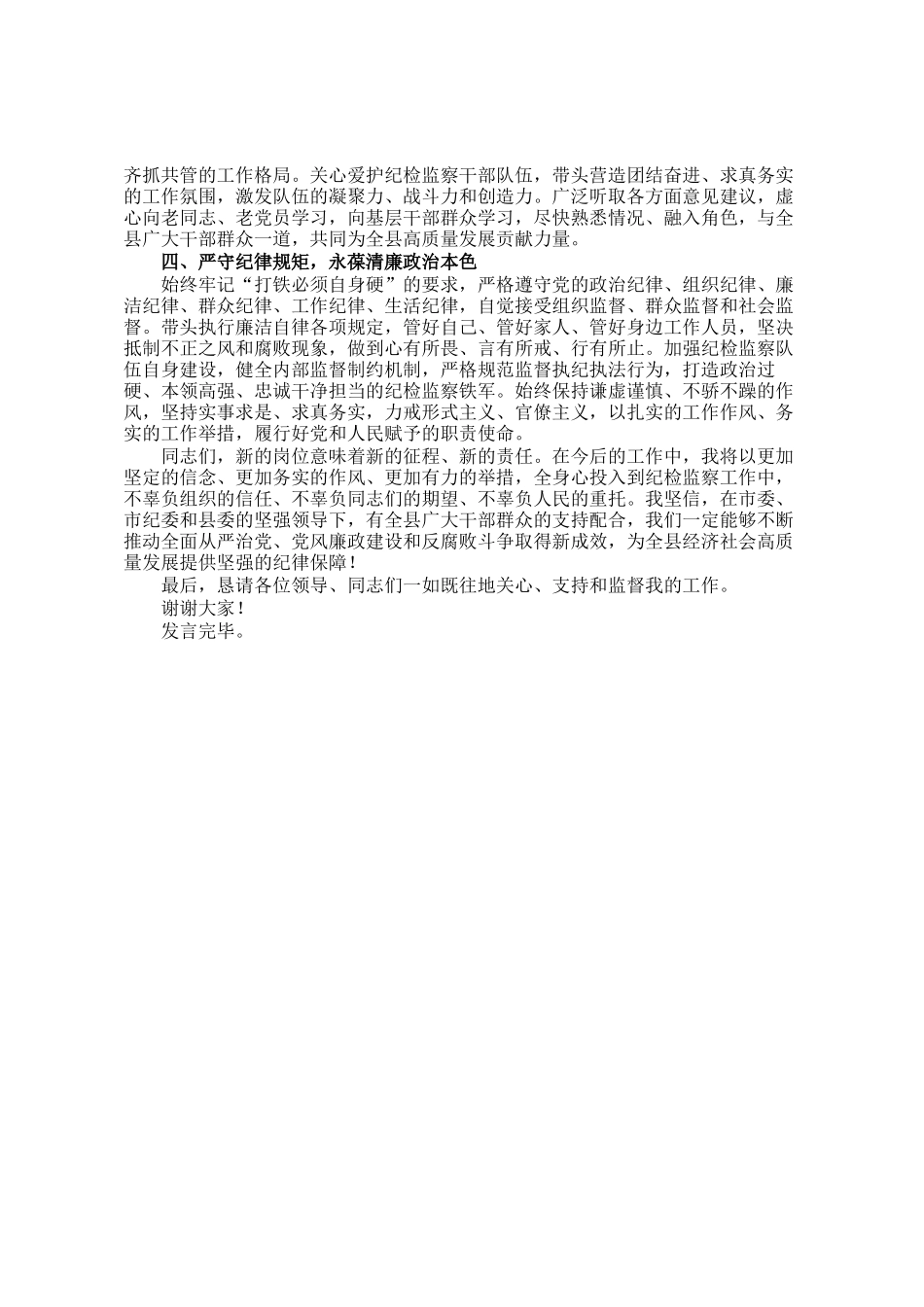 齐抓共管的工作格局。关心爱护纪检监察干部队伍，带头营造团结奋进、求真务实的工作氛围，激发队伍的凝聚力、战斗力和创造力。广泛听取各方面意见建议，虚心向老同志、老党员学习，向基层干部群众学习，尽快熟悉情况、融入角色，与全县广大干部群众一道，共同为全县高质量发展贡献力量。

四、严守纪律规矩，永葆清廉政治本色

始终牢记“打铁必须自身硬”的要求，严格遵守党的政治纪律、组织纪律、廉洁纪律、群众纪律、工作纪律、生活纪律，自觉接受组织监督、群众监督和社会监督。带头执行廉洁自律各项规定，管好自己、管好家人、管好身边工作人员，坚决抵制不正之风和腐败现象，做到心有所畏、言有所戒、行有所止。加强纪检监察队伍自身建设，健全内部监督制约机制，严格规范监督执纪执法行为，打造政治过硬、本领高强、忠诚干净担当的纪检监察铁军。始终保持谦虚谨慎、不骄不躁的作风，坚持实事求是、求真务实，力戒形式主义、官僚主义，以扎实的工作作风、务实的工作举措，履行好党和人民赋予的职责使命。

同志们，新的岗位意味着新的征程、新的责任。在今后的工作中，我将以更加坚定的信念、更加务实的作风、更加有力的举措，全身心投入到纪检监察工作中，不辜负组织的信任、不辜负同志们的期望、不辜负人民的重托。我坚信，在市委、市纪委和县委的坚强领导下，有全县广大干部群众的支持配合，我们一定能够不断推动全面从严治党、党风廉政建设和反腐败斗争取得新成效，为全县经济社会高质量发展提供坚强的纪律保障！

最后，恳请各位领导、同志们一如既往地关心、支持和监督我的工作。

谢谢大家！

发言完毕。